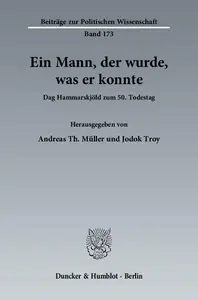 Beiträge zur Politischen Wissenschaft
Band 173

Ein Mann, der wurde, was er konnte

Dag Hammarskjöld zum 50. Todestag

Herausgegeben von

Andreas Th. Müller und Jodok Troy

Duncker & Humblot · Berlin